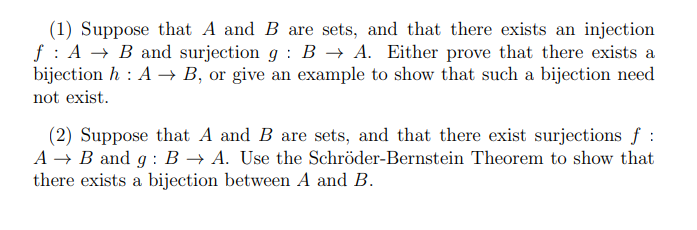 (1) Suppose that $A$ and $B$ are sets, and that there exists an injection $f : A \to B$ and surjection $g : B \to A$. Either prove that there exists a bijection $h : A \to B$, or give an example to show that such a bijection need not exist.

(2) Suppose that $A$ and $B$ are sets, and that there exist surjections $f : A \to B$ and $g : B \to A$. Use the Schröder-Bernstein Theorem to show that there exists a bijection between $A$ and $B$.